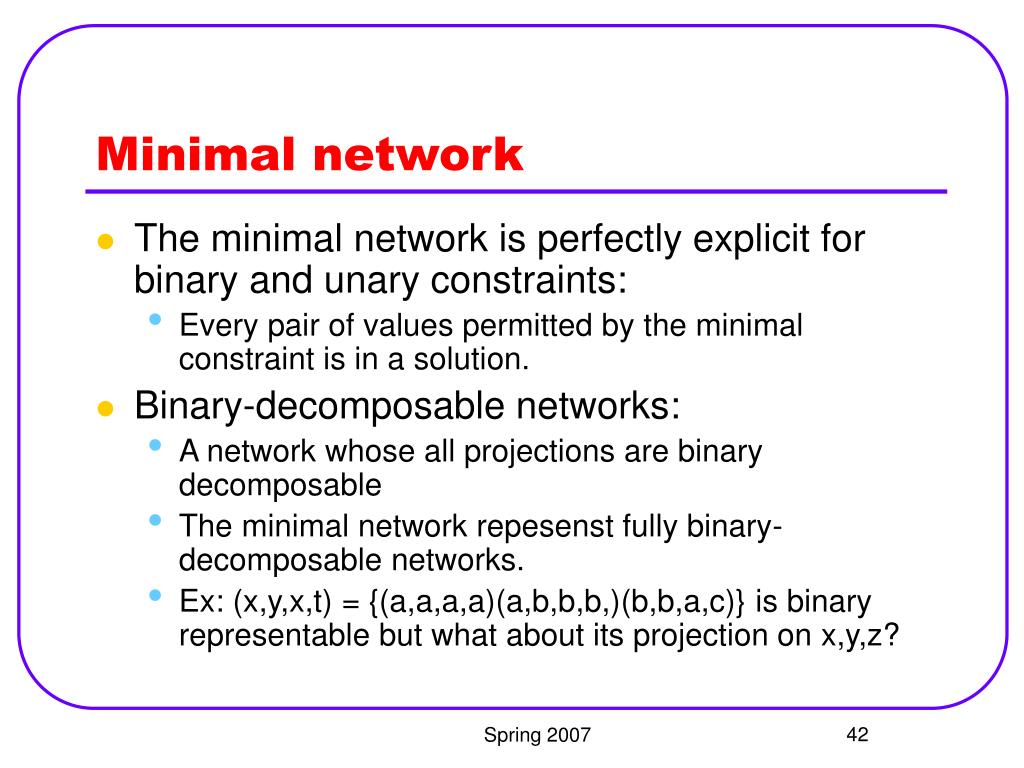 Minimal network

- The minimal network is perfectly explicit for binary and unary constraints:
  - Every pair of values permitted by the minimal constraint is in a solution.
- Binary-decomposable networks:
  - A network whose all projections are binary decomposable
  - The minimal network repesenst fully binary-decomposable networks.
  - Ex: (x,y,x,t) = {(a,a,a,a)(a,b,b,b,)(b,b,a,c)} is binary representable but what about its projection on x,y,z?

Spring 2007

42